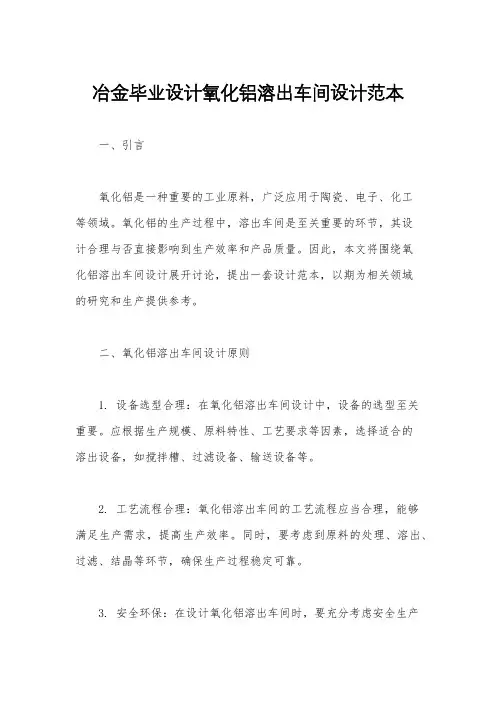 冶金毕业设计氧化铝溶出车间设计范本

一、引言

氧化铝是一种重要的工业原料，广泛应用于陶瓷、电子、化工等领域。氧化铝的生产过程中，溶出车间是至关重要的环节，其设计合理与否直接影响到生产效率和产品质量。因此，本文将围绕氧化铝溶出车间设计展开讨论，提出一套设计范本，以期为相关领域的研究和生产提供参考。

二、氧化铝溶出车间设计原则

1. 设备选型合理：在氧化铝溶出车间设计中，设备的选型至关重要。应根据生产规模、原料特性、工艺要求等因素，选择适合的溶出设备，如搅拌槽、过滤设备、输送设备等。

2. 工艺流程合理：氧化铝溶出车间的工艺流程应当合理，能够满足生产需求，提高生产效率。同时，要考虑到原料的处理、溶出、过滤、结晶等环节，确保生产过程稳定可靠。

3. 安全环保：在设计氧化铝溶出车间时，要充分考虑安全生产